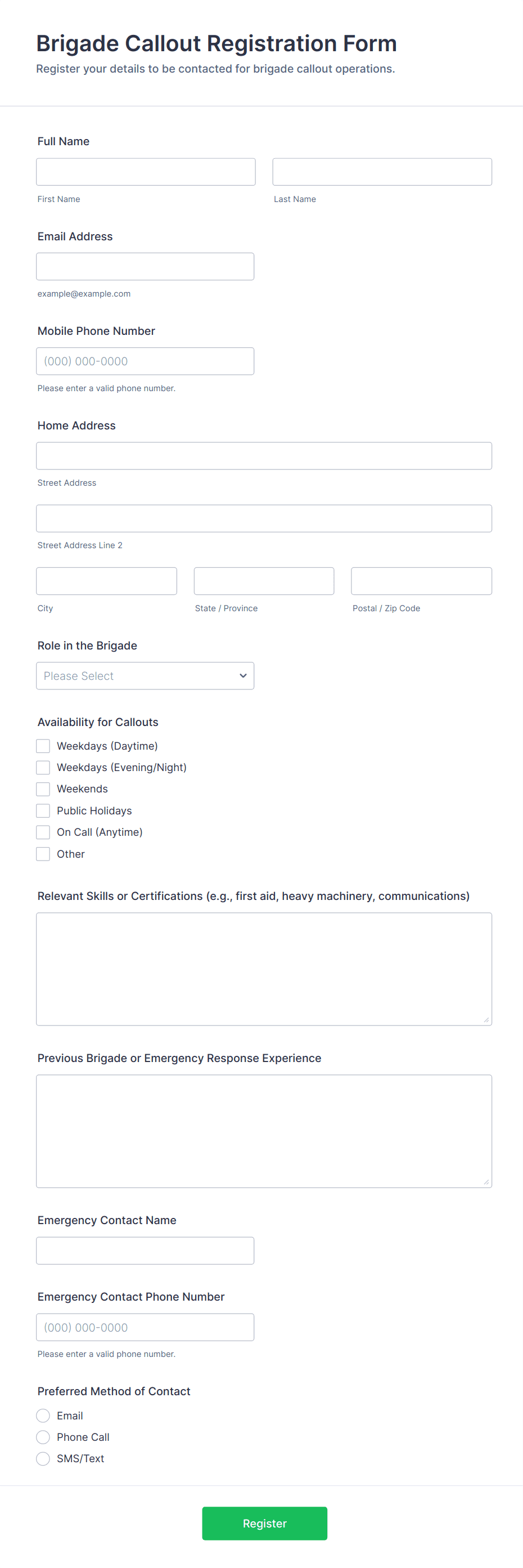 Brigade Callout Registration Form

Register your details to be contacted for brigade callout operations.

Full Name

First Name

Last Name

Email Address

example@example.com

Mobile Phone Number

(000) 000-0000

Please enter a valid phone number.

Home Address

Street Address

Street Address Line 2

City

State / Province

Postal / Zip Code

Role in the Brigade

Please Select

Availability for Callouts

Weekdays (Daytime)

Weekdays (Evening/Night)

Weekends

Public Holidays

On Call (Anytime)

Other

Relevant Skills or Certifications (e.g., first aid, heavy machinery, communications)

Previous Brigade or Emergency Response Experience

Emergency Contact Name

Emergency Contact Phone Number

(000) 000-0000

Please enter a valid phone number.

Preferred Method of Contact

Email

Phone Call

SMS/Text

Register